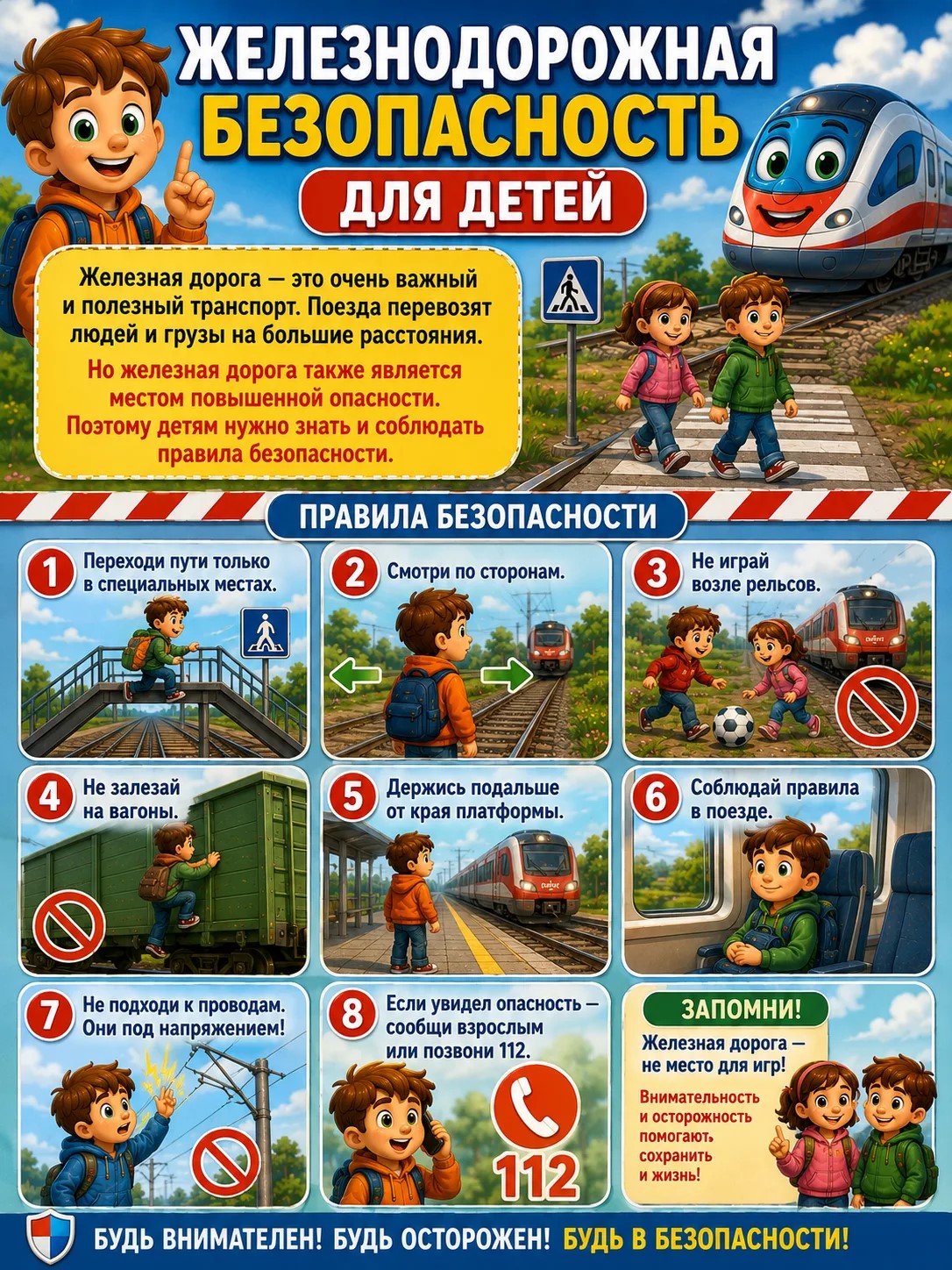 ЖЕЛЕЗНОДОРОЖНАЯ БЕЗОПАСНОСТЬ

ДЛЯ ДЕТЕЙ

Железная дорога — это очень важный и полезный транспорт. Поезда перевозят людей и грузы на большие расстояния.

Но железная дорога также является местом повышенной опасности. Поэтому детям нужно знать и соблюдать правила безопасности.

ПРАВИЛА БЕЗОПАСНОСТИ

1 Переходи пути только в специальных местах.

2 Смотри по сторонам.

3 Не играй возле рельсов.

4 Не залезай на вагоны.

5 Держись подальше от края платформы.

6 Соблюдай правила в поезде.

7 Не подходи к проводам. Они под напряжением!

8 Если увидел опасность — сообщи взрослым или позвони 112.

112

ЗАПОМНИ!

Железная дорога — не место для игр!

Внимательность и осторожность помогают сохранить и жизнь!

БУДЬ ВНИМАТЕЛЕН! БУДЬ ОСТОРОЖЕН! БУДЬ В БЕЗОПАСНОСТИ!